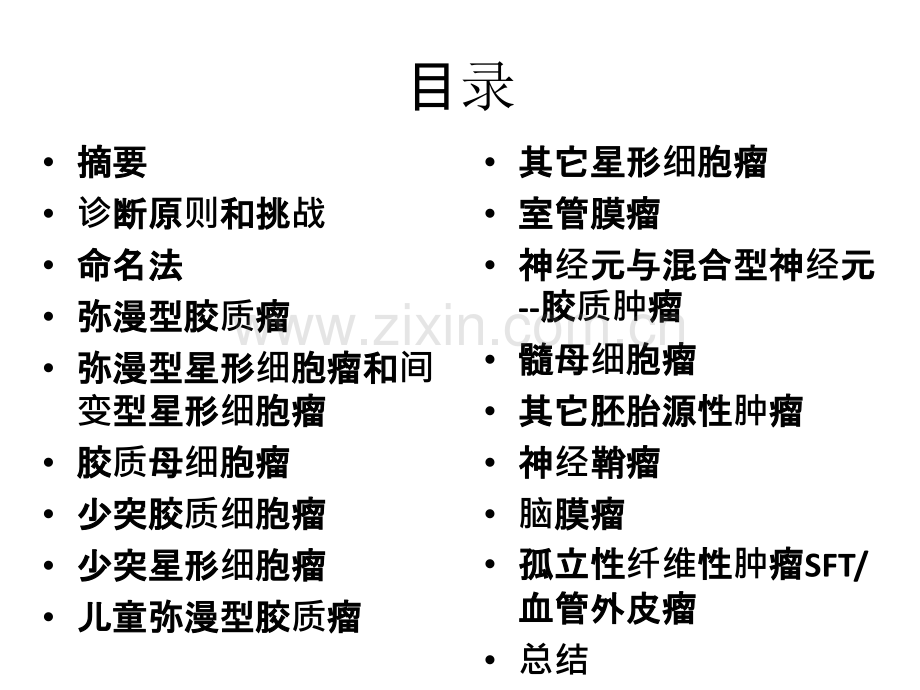 目录

• 摘要
• 诊断原则和挑战
• 命名法
• 弥漫型胶质瘤
• 弥漫型星形细胞瘤和间变型星形细胞瘤
• 胶质母细胞瘤
• 少突胶质细胞瘤
• 少突星形细胞瘤
• 儿童弥漫型胶质瘤

• 其它星形细胞瘤
• 室管膜瘤
• 神经元与混合型神经元--胶质肿瘤
• 髓母细胞瘤
• 其它胚胎源性肿瘤
• 神经鞘瘤
• 脑膜瘤
• 孤立性纤维性肿瘤SFT/血管外皮瘤
• 总结

www.zixin.com.cn